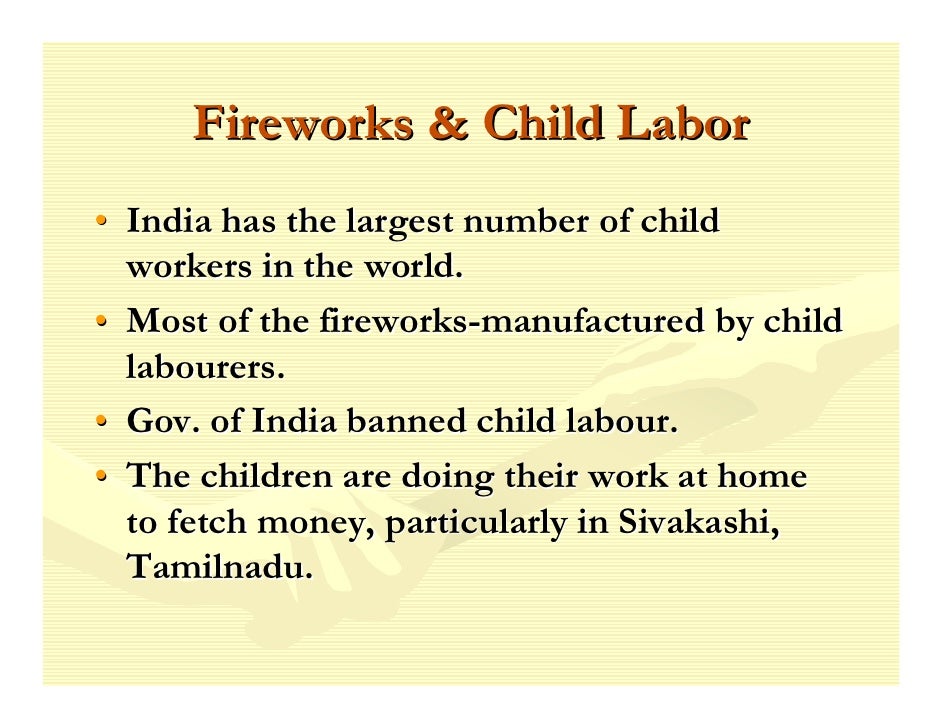 Fireworks & Child Labor

• India has the largest number of child workers in the world.
• Most of the fireworks-manufactured by child labourers.
• Gov. of India banned child labour.
• The children are doing their work at home to fetch money, particularly in Sivakashi, Tamilnadu.